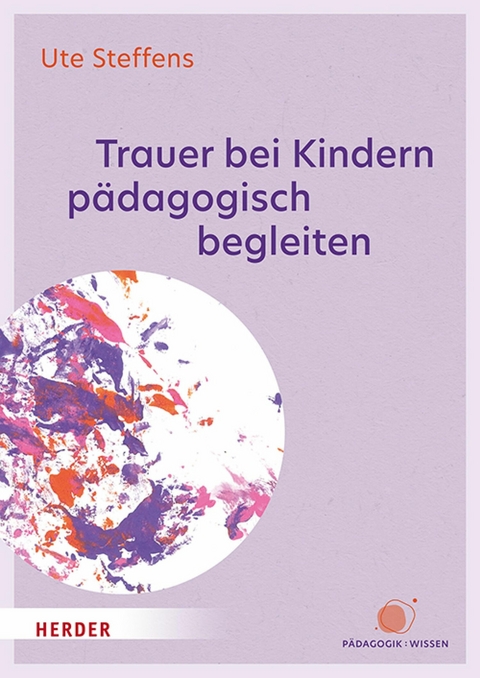 Ute Steffens

Trauer bei Kindern pädagogisch begleiten

HERDER

PÄDAGOGIK : WISSEN